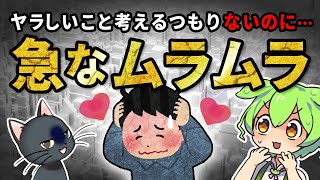 ヤラしいこと考えるつもりないのに…
急なムラムラ